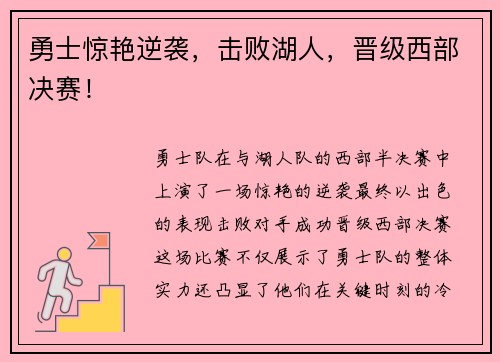 勇士惊艳逆袭，击败湖人，晋级西部决赛！

勇士队在与湖人队的西部半决赛中上演了一场惊艳的逆袭最终以出色的表现击败对手成功晋级西部决赛这场比赛不仅展示了勇士队的整体实力还凸显了他们在关键时刻的冷